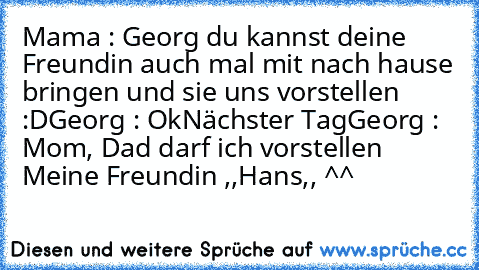 Mama : Georg du kannst deine Freundin auch mal mit nach hause bringen und sie uns vorstellen :DGeorg : OkNächster TagGeorg : Mom, Dad darf ich vorstellen Meine Freundin ,,Hans,, ^^

Diesen und weitere Sprüche auf www.sprüche.cc